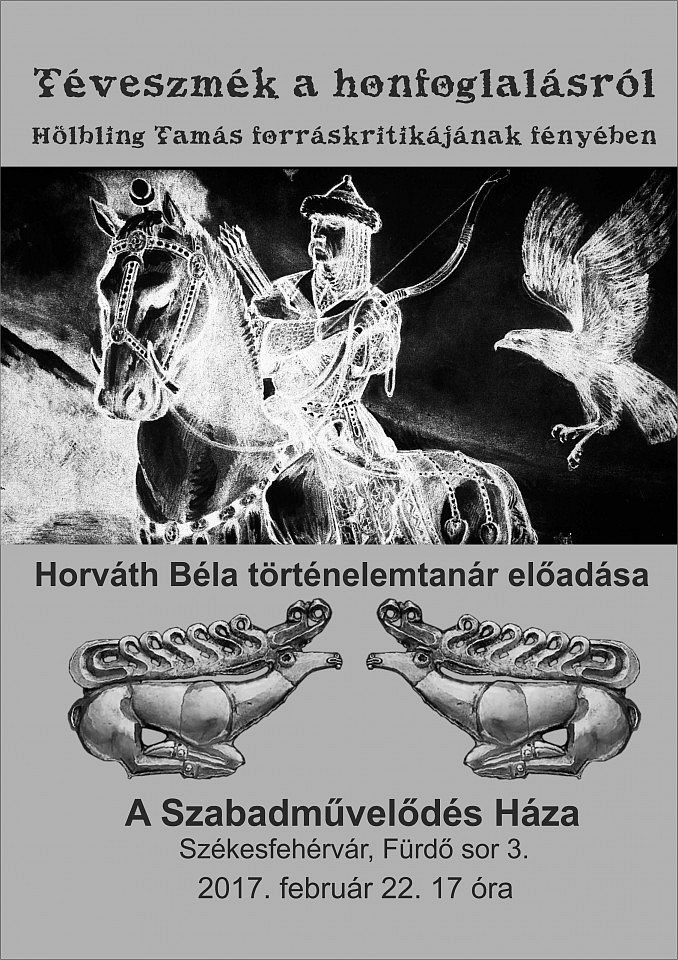 Téveszmék a honfoglalásról

Hölbling Tamás forráskritikájának fényében

Horváth Béla történelemtanár előadása

A Szabadművelődés Háza
Székesfehérvár, Fürdő sor 3.
2017. február 22. 17 óra